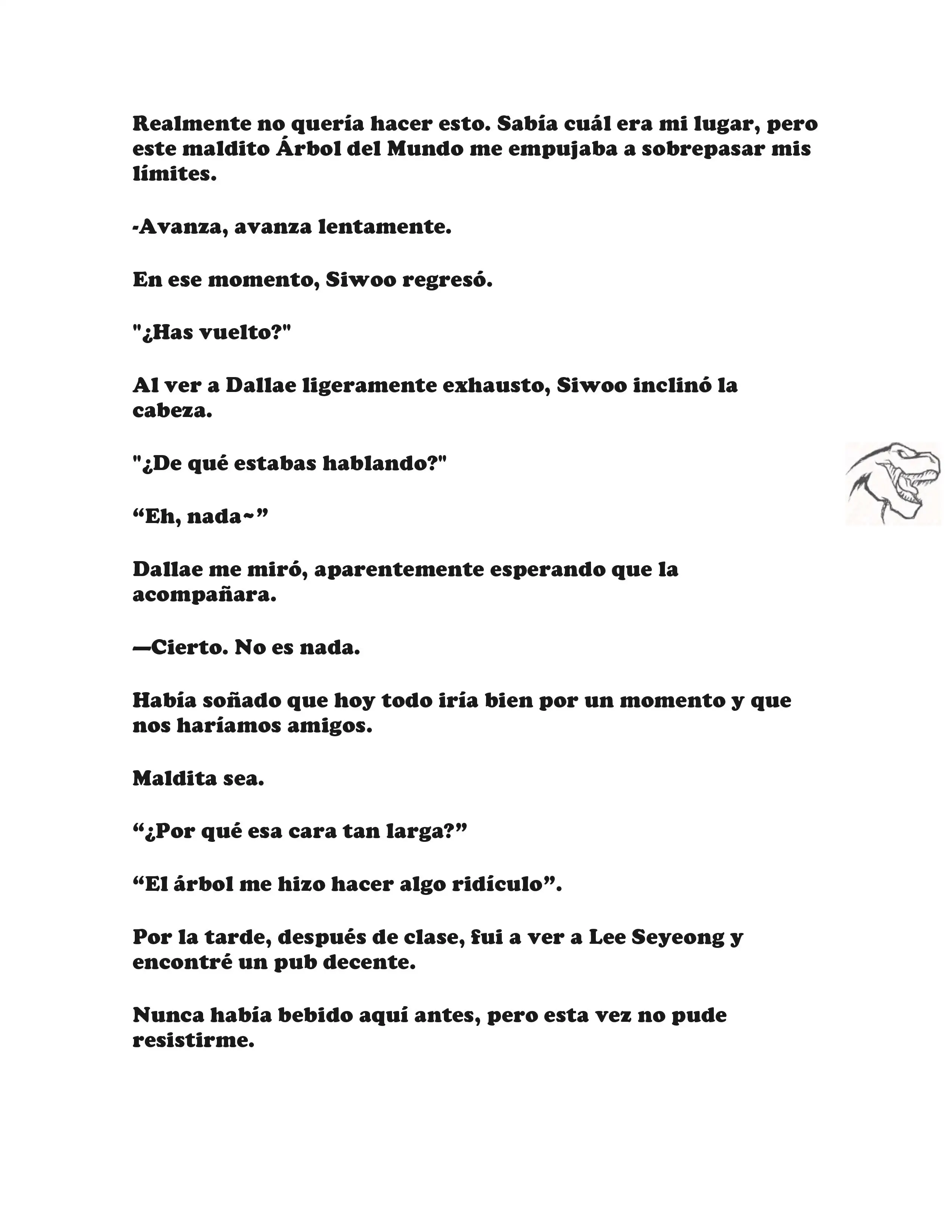 Realmente no quería hacer esto. Sabía cuál era mi lugar, pero este maldito Árbol del Mundo me empujaba a sobrepasar mis límites.

-Avanza, avanza lentamente.

En ese momento, Siwoo regresó.

"¿Has vuelto?"

Al ver a Dallae ligeramente exhausto, Siwoo inclinó la cabeza.

"¿De qué estabas hablando?"

“Eh, nada~”

Dallae me miró, aparentemente esperando que la acompañara.

—Cierto. No es nada.

Había soñado que hoy todo iría bien por un momento y que nos haríamos amigos.

Maldita sea.

“¿Por qué esa cara tan larga?”

“El árbol me hizo hacer algo ridículo”.

Por la tarde, después de clase, fui a ver a Lee Seyeong y encontré un pub decente.

Nunca había bebido aquí antes, pero esta vez no pude resistirme.